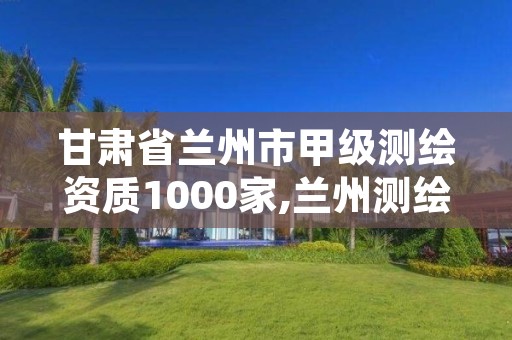 甘肃省兰州市甲级测绘资质1000家,兰州测绘